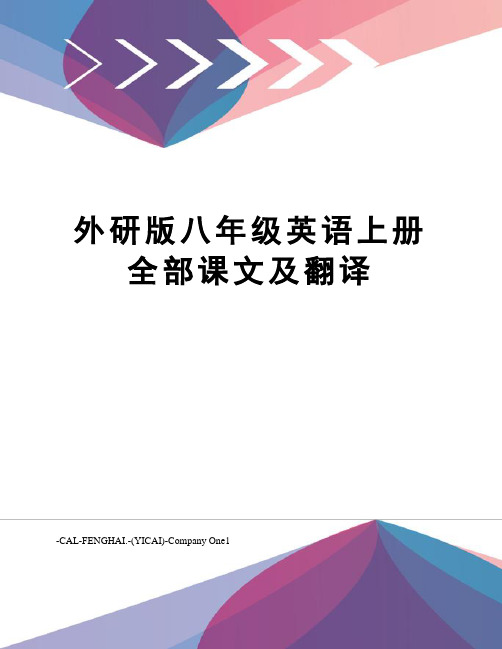 外研版八年级英语上册全部课文及翻译

-CAL-FENGHAI.-(YICAI)-Company One1